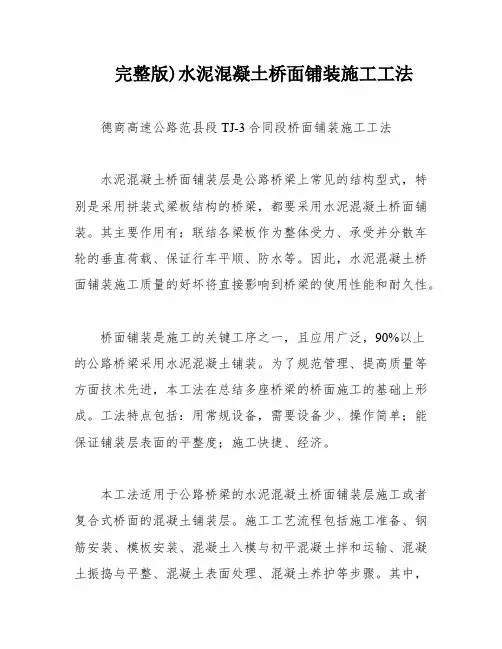 完整版)水泥混凝土桥面铺装施工工法

德商高速公路范县段 TJ-3 合同段桥面铺装施工工法

水泥混凝土桥面铺装层是公路桥梁上常见的结构型式，特别是采用拼装式梁板结构的桥梁，都要采用水泥混凝土桥面铺装。其主要作用有：联结各梁板作为整体受力、承受并分散车轮的垂直荷载、保证行车平顺、防水等。因此，水泥混凝土桥面铺装施工质量的好坏将直接影响到桥梁的使用性能和耐久性。

桥面铺装是施工的关键工序之一，且应用广泛，90%以上的公路桥梁采用水泥混凝土铺装。为了规范管理、提高质量等方面技术先进，本工法在总结多座桥梁的桥面施工的基础上形成。工法特点包括：用常规设备，需要设备少、操作简单；能保证铺装层表面的平整度；施工快捷、经济。

本工法适用于公路桥梁的水泥混凝土桥面铺装层施工或者复合式桥面的混凝土铺装层。施工工艺流程包括施工准备、钢筋安装、模板安装、混凝土入模与初平混凝土拌和运输、混凝土振捣与平整、混凝土表面处理、混凝土养护等步骤。其中，